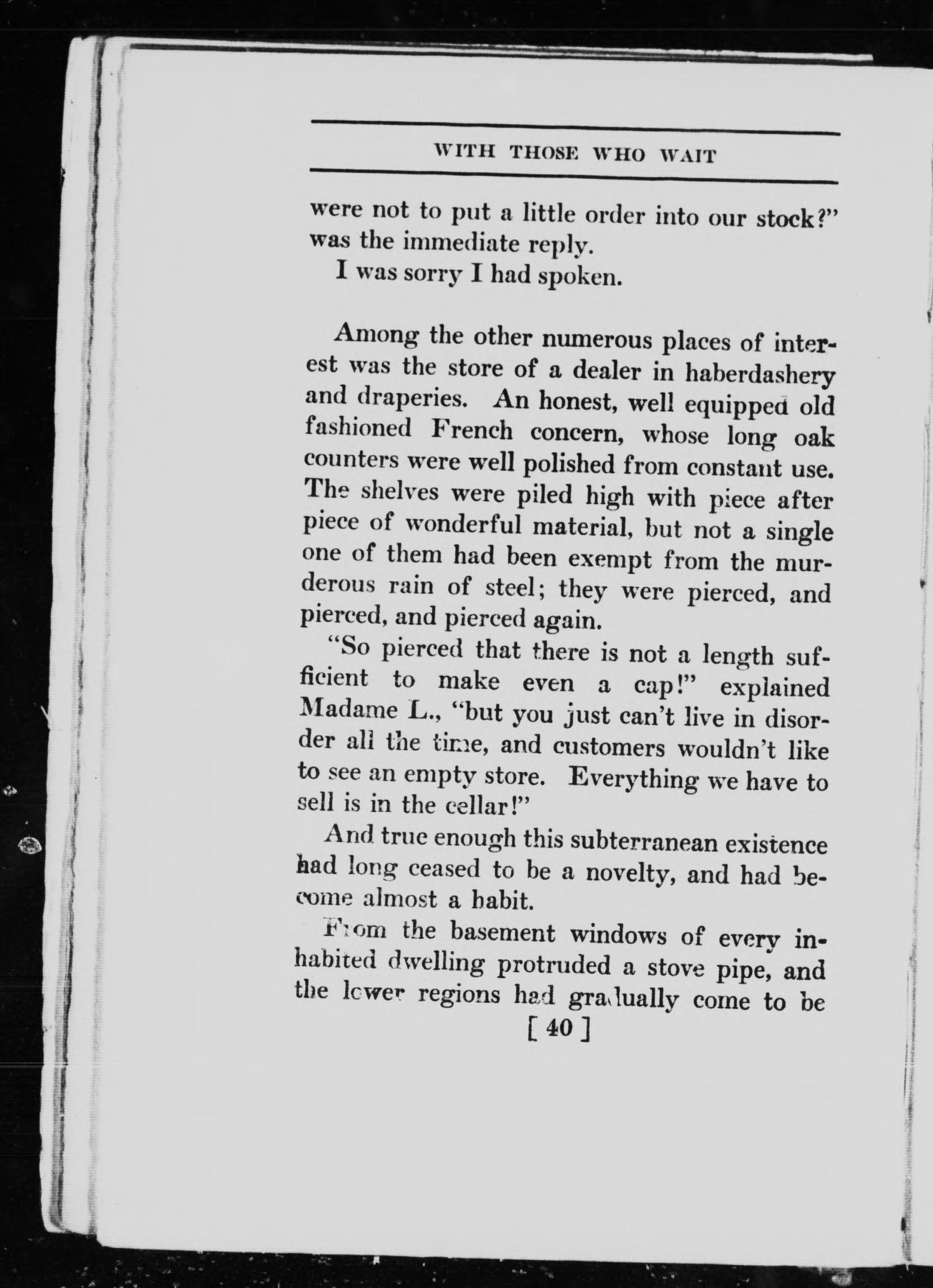 WITH THOSE WHO WAIT

were not to put a little order into our stock?" was the immediate reply.

I was sorry I had spoken.

Among the other numerous places of interest was the store of a dealer in haberdashery and draperies. An honest, well equipped old fashioned French concern, whose long oak counters were well polished from constant use. The shelves were piled high with piece after piece of wonderful material, but not a single one of them had been exempt from the murderous rain of steel; they were pierced, and pierced, and pierced again.

"So pierced that there is not a length sufficient to make even a cap!" explained Madame L., "but you just can't live in disorder all the time, and customers wouldn't like to see an empty store. Everything we have to sell is in the cellar!"

And true enough this subterranean existence had long ceased to be a novelty, and had become almost a habit.

From the basement windows of every inhabited dwelling protruded a stove pipe, and the lower regions had gradually come to be

[ 40 ]